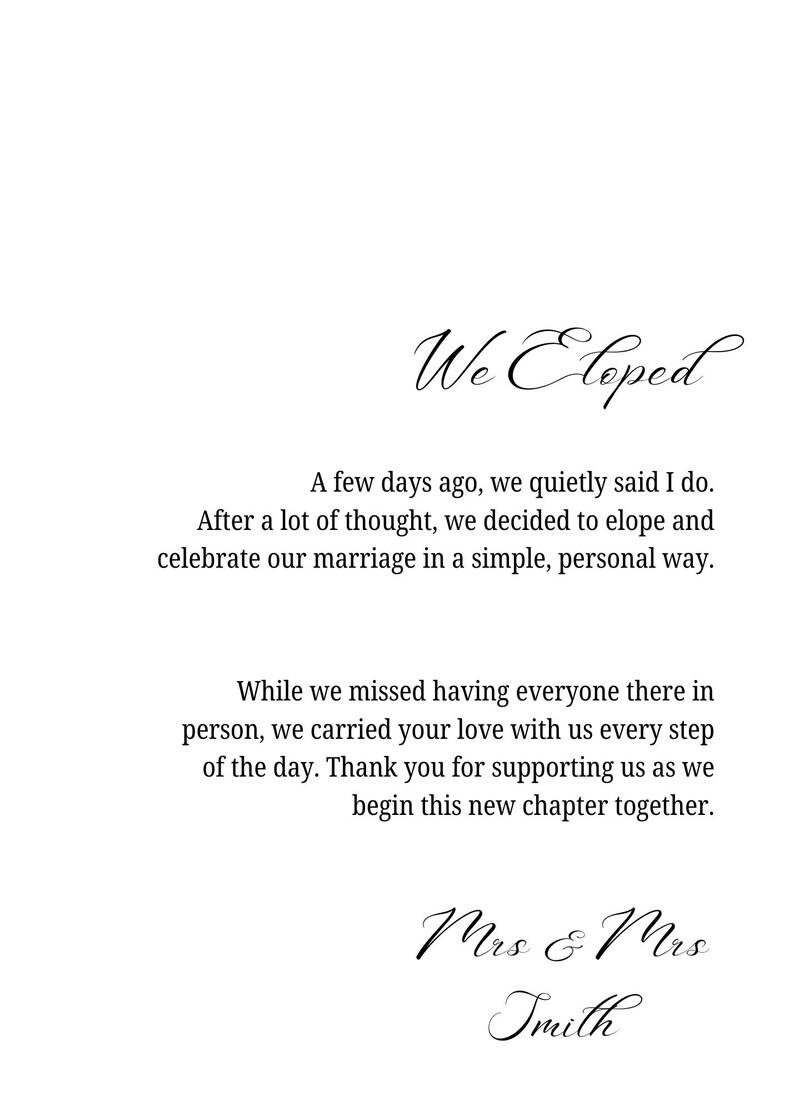 We Eloped

A few days ago, we quietly said I do. After a lot of thought, we decided to elope and celebrate our marriage in a simple, personal way.

While we missed having everyone there in person, we carried your love with us every step of the day. Thank you for supporting us as we begin this new chapter together.

Mrs & Mrs Smith